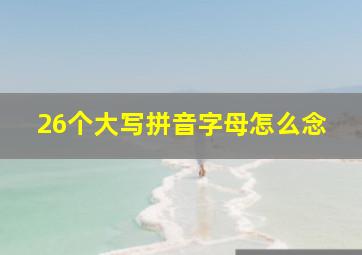 26个大写拼音字母怎么念